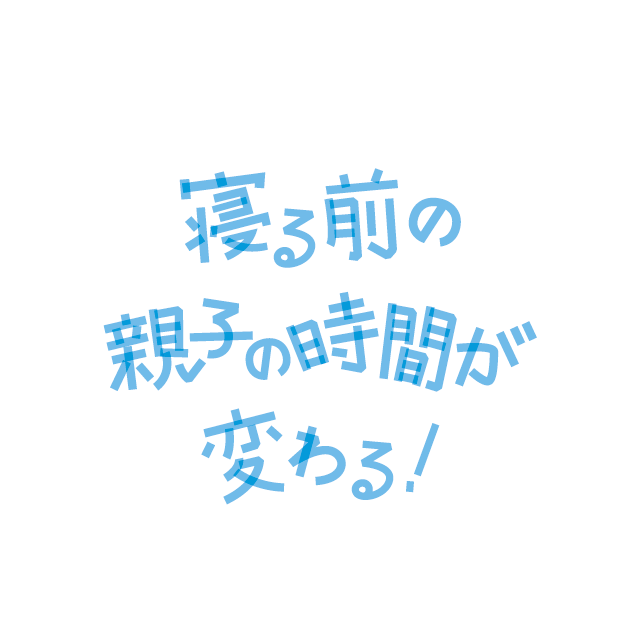 寝る前の
親子の時間が
変わる!